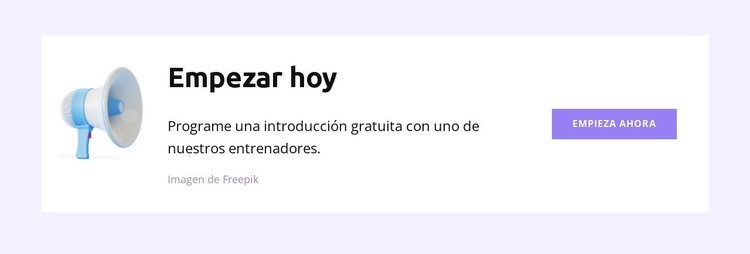 Empezar hoy

Programe una introducción gratuita con uno de nuestros entrenadores.

Imagen de Freepik

EMPIEZA AHORA